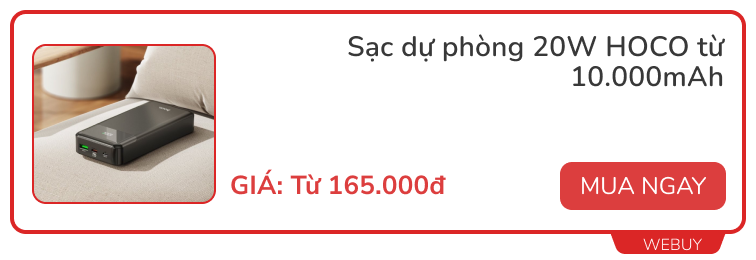 Sạc dự phòng 20W HOCO từ 10.000mAh

GIÁ: Từ 165.000đ

MUA NGAY

WEBUY